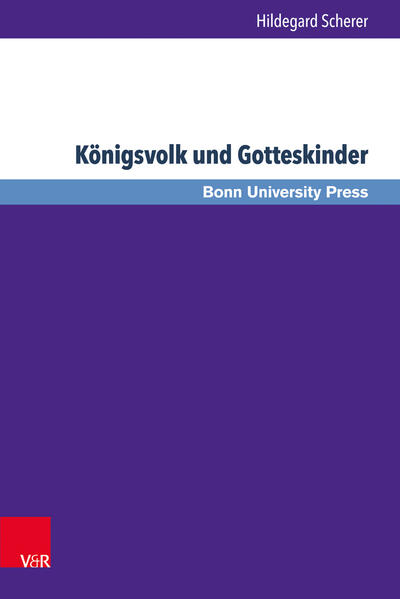 Hildegard Scherer

Königsvolk und Gotteskinder

Bonn University Press

V&R